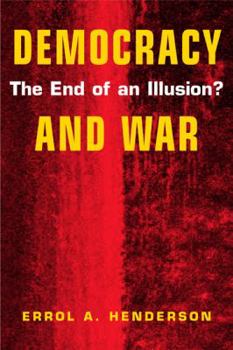 DEMOCRACY
The End of an Illusion?
AND WAR

ERROL A. HENDERSON